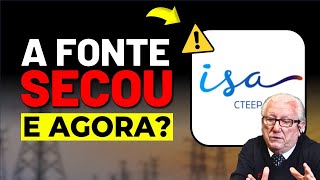 A FONTE
SECOU
E AGORA?

!

isa
CTEEP